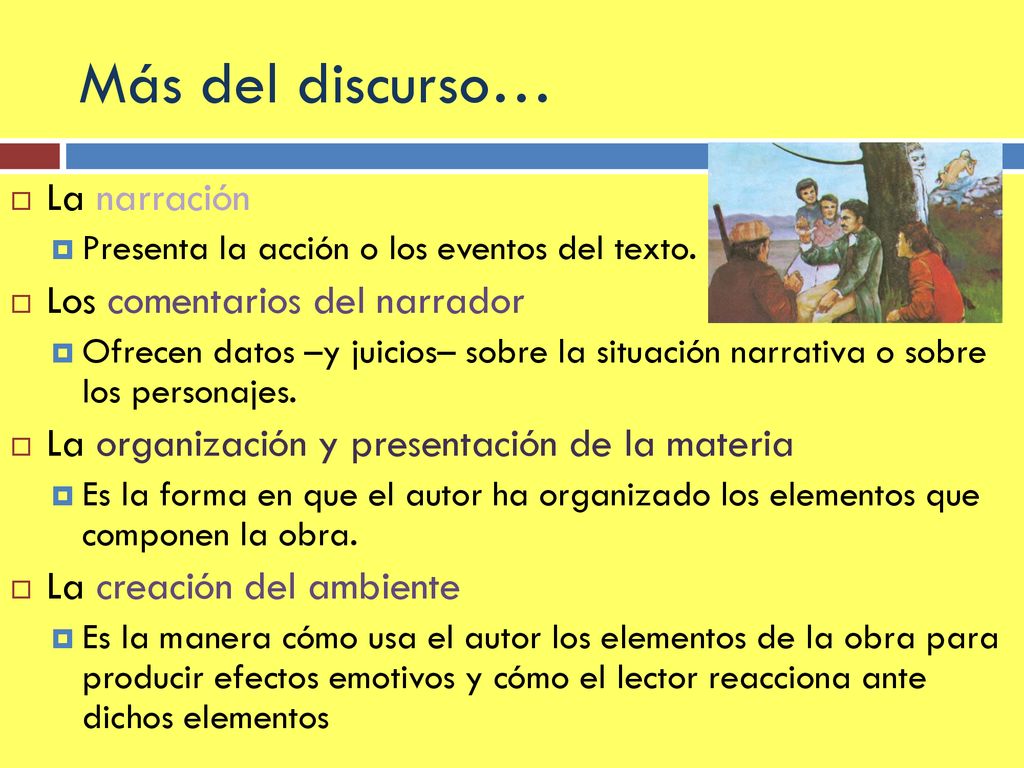 Más del discurso…

La narración

Presenta la acción o los eventos del texto.

Los comentarios del narrador

Ofrecen datos –y juicios– sobre la situación narrativa o sobre los personajes.

La organización y presentación de la materia

Es la forma en que el autor ha organizado los elementos que componen la obra.

La creación del ambiente

Es la manera cómo usa el autor los elementos de la obra para producir efectos emotivos y cómo el lector reacciona ante dichos elementos